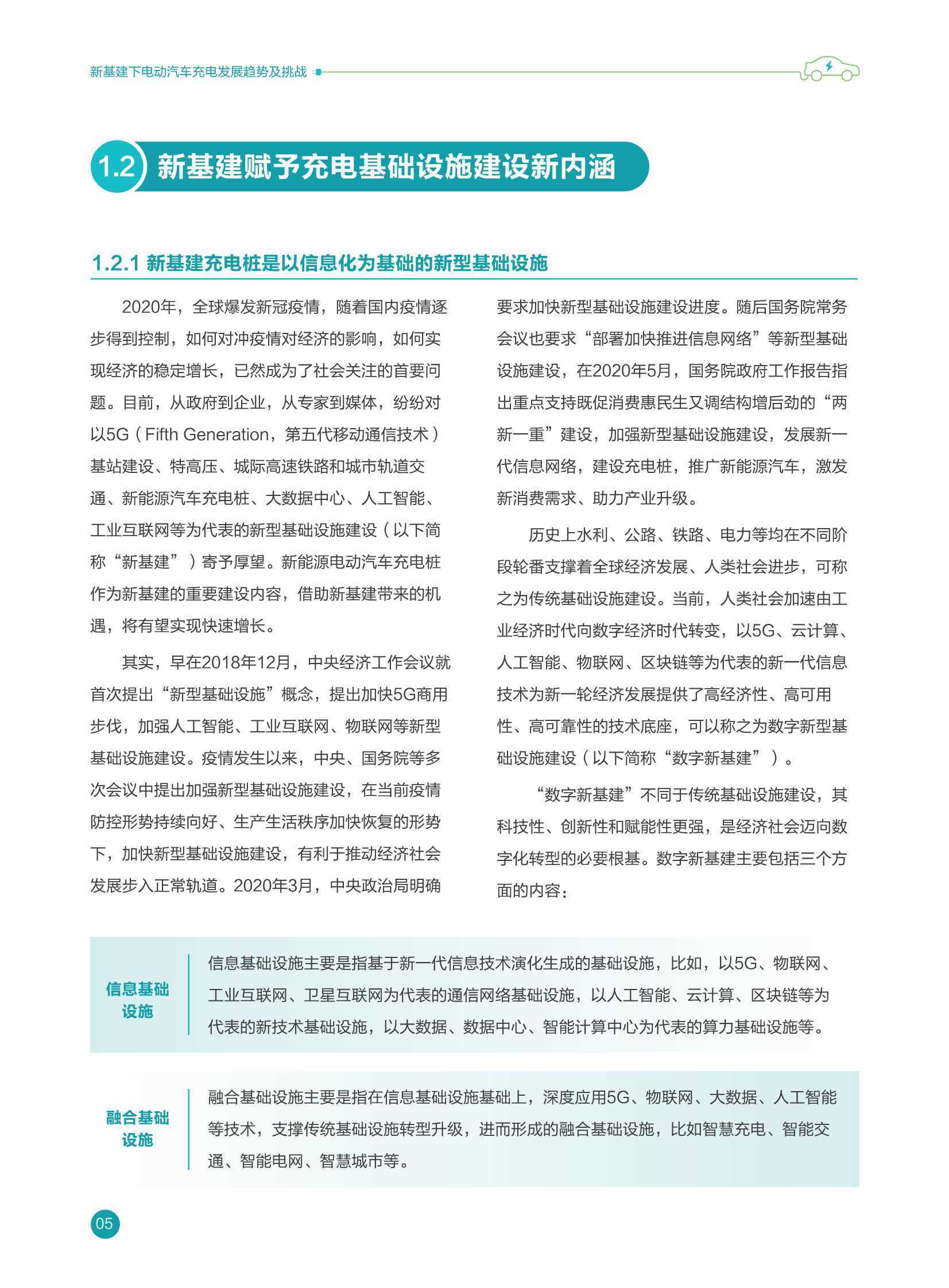 新基建下电动汽车充电发展趋势及挑战

1.2 新基建赋予充电基础设施建设新内涵

1.2.1 新基建充电桩是以信息化为基础的新型基础设施

2020年，全球爆发新冠疫情，随着国内疫情逐步得到控制，如何对冲疫情对经济的影响，如何实现经济的稳定增长，已然成为了社会关注的首要问题。目前，从政府到企业，从专家到媒体，纷纷对以5G（Fifth Generation，第五代移动通信技术）基站建设、特高压、城际高速铁路和城市轨道交通、新能源汽车充电桩、大数据中心、人工智能、工业互联网等为代表的新型基础设施建设（以下简称“新基建”）寄予厚望。新能源电动汽车充电桩作为新基建的重要建设内容，借助新基建带来的机遇，将有望实现快速增长。

其实，早在2018年12月，中央经济工作会议就首次提出“新型基础设施”概念，提出加快5G商用步伐，加强人工智能、工业互联网、物联网等新型基础设施建设。疫情发生以来，中央、国务院等多次会议中提出加强新型基础设施建设，在当前疫情防控形势持续向好、生产生活秩序加快恢复的形势下，加快新型基础设施建设，有利于推动经济社会发展步入正常轨道。2020年3月，中央政治局明确要求加快新型基础设施建设进度。随后国务院常务会议也要求“部署加快推进信息网络”等新型基础设施建设，在2020年5月，国务院政府工作报告指出重点支持既促消费惠民生又调结构增后劲的“两新一重”建设，加强新型基础设施建设，发展新一代信息网络，建设充电桩，推广新能源汽车，激发新消费需求、助力产业升级。

历史上水利、公路、铁路、电力等均在不同阶段轮番支撑着全球经济发展、人类社会进步，可称之为传统基础设施建设。当前，人类社会加速由工业经济时代向数字经济时代转变，以5G、云计算、人工智能、物联网、区块链等为代表的新一代信息技术为新一轮经济发展提供了高经济性、高可用性、高可靠性的技术底座，可以称之为数字新型基础设施建设（以下简称“数字新基建”）。

“数字新基建”不同于传统基础设施建设，其科技性、创新性和赋能性更强，是经济社会迈向数字化转型的必要根基。数字新基建主要包括三个方面的内容：

信息基础设施

信息基础设施主要是指基于新一代信息技术演化生成的基础设施，比如，以5G、物联网、工业互联网、卫星互联网为代表的通信网络基础设施，以人工智能、云计算、区块链等为代表的新技术基础设施，以大数据、数据中心、智能计算中心为代表的算力基础设施等。

融合基础设施

融合基础设施主要是指在信息基础设施基础上，深度应用5G、物联网、大数据、人工智能等技术，支撑传统基础设施转型升级，进而形成的融合基础设施，比如智慧充电、智能交通、智能电网、智慧城市等。

05